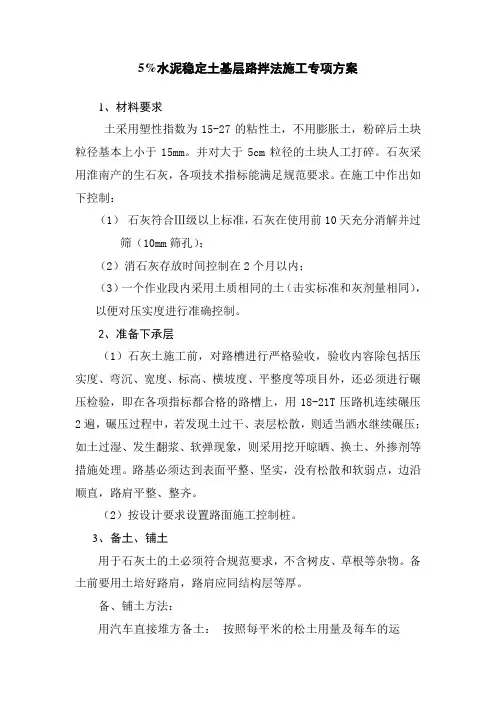 5%水泥稳定土基层路拌法施工专项方案

1、材料要求

土采用塑性指数为 15-27 的粘性土，不用膨胀土，粉碎后土块粒径基本上小于 15mm。并对大于 5cm 粒径的土块人工打碎。石灰采用淮南产的生石灰，各项技术指标能满足规范要求。在施工中作出如下控制：

（1） 石灰符合Ⅲ级以上标准，石灰在使用前 10 天充分消解并过筛（10mm 筛孔）；

（2）消石灰存放时间控制在 2 个月以内；

（3）一个作业段内采用土质相同的土（击实标准和灰剂量相同），以便对压实度进行准确控制。

2、准备下承层

（1）石灰土施工前，对路槽进行严格验收，验收内容除包括压实度、弯沉、宽度、标高、横坡度、平整度等项目外，还必须进行碾压检验，即在各项指标都合格的路槽上，用 18-21T 压路机连续碾压 2 遍，碾压过程中，若发现土过干、表层松散，则适当洒水继续碾压；如土过湿、发生翻浆、软弹现象，则采用挖开晾晒、换土、外掺剂等措施处理。路基必须达到表面平整、坚实，没有松散和软弱点，边沿顺直，路肩平整、整齐。

（2）按设计要求设置路面施工控制桩。

3、备土、铺土

用于石灰土的土必须符合规范要求，不含树皮、草根等杂物。备土前要用土培好路肩，路肩应同结构层等厚。

备、铺土方法：

用汽车直接堆方备土： 按照每平米的松土用量及每车的运